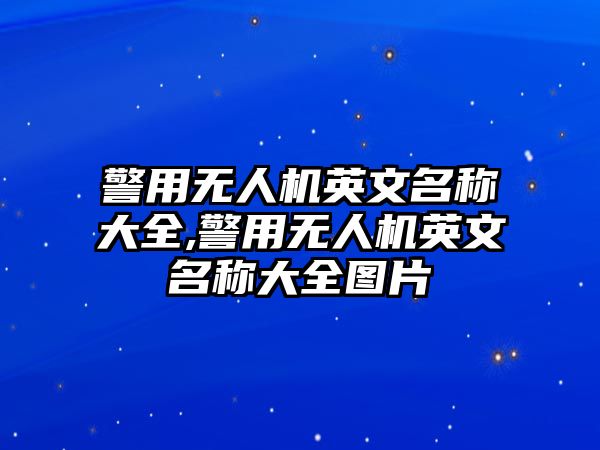 警用无人机英文名称大全,警用无人机英文名称大全图片